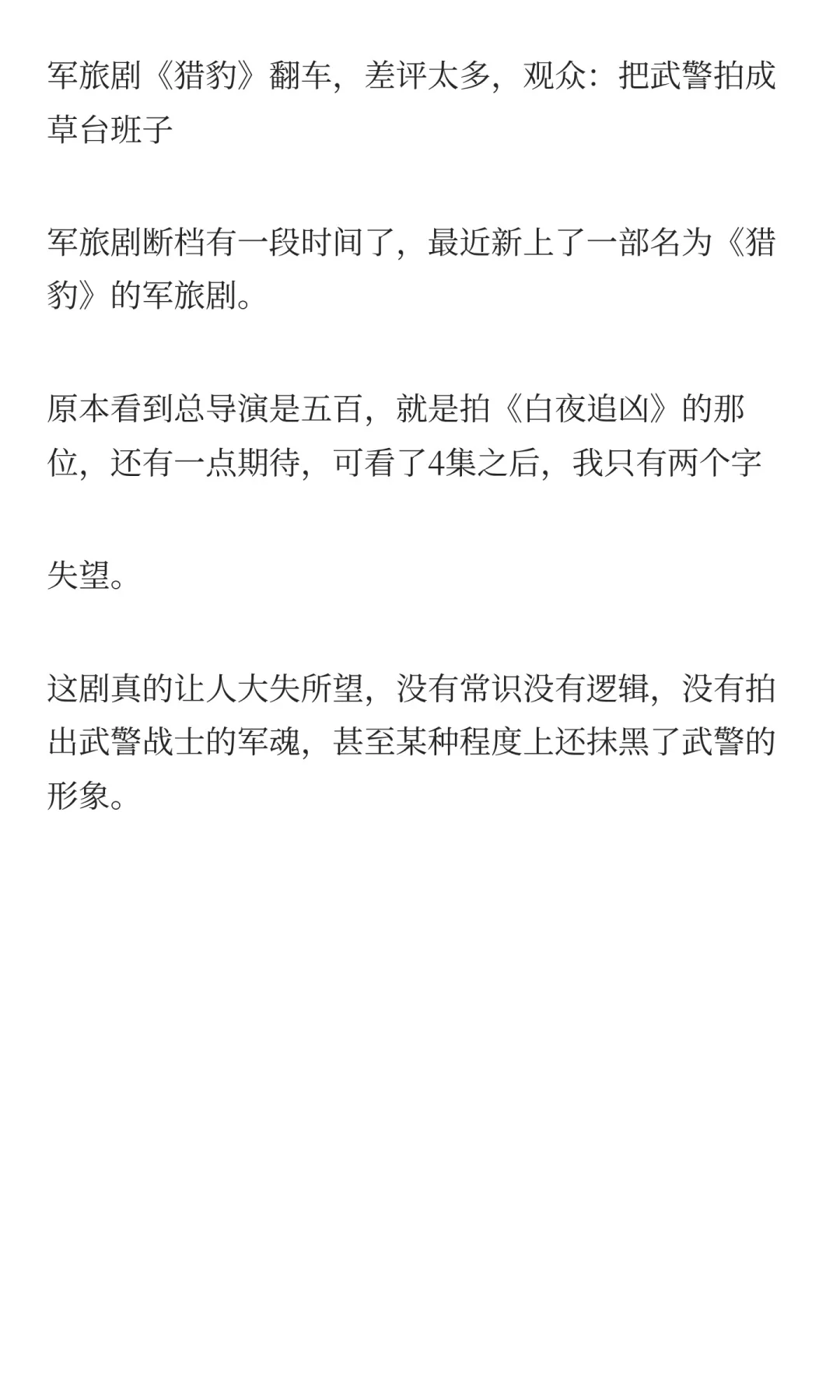 军旅剧《猎豹》翻车，差评太多，观众：把武警拍成草台班子

军旅剧断档有一段时间了，最近新上了一部名为《猎豹》的军旅剧。

原本看到总导演是五百，就是拍《白夜追凶》的那位，还有一点期待，可看了4集之后，我只有两个字

失望。

这剧真的让人大失所望，没有常识没有逻辑，没有拍出武警战士的军魂，甚至某种程度上还抹黑了武警的形象。